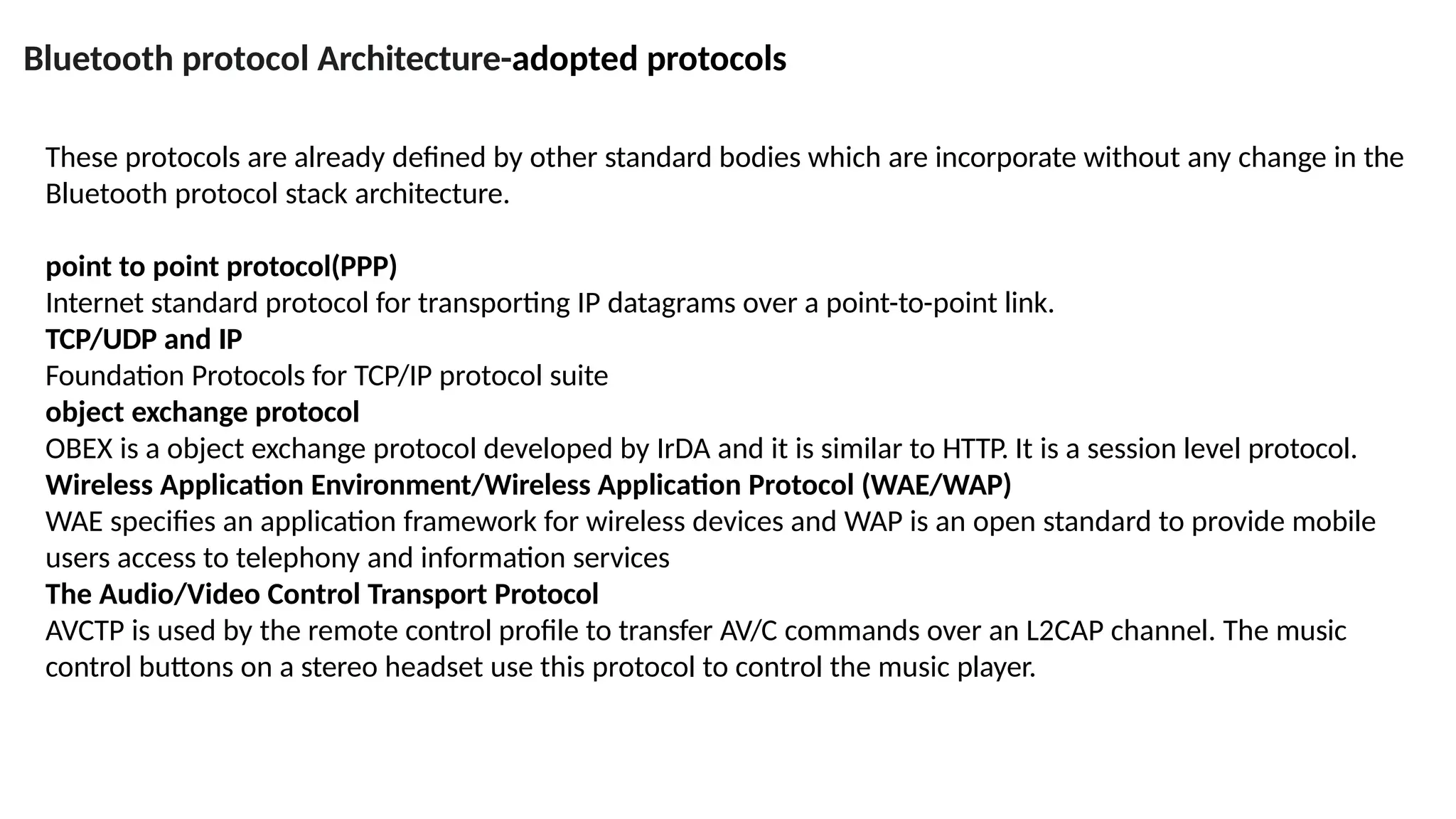 Bluetooth protocol Architecture-adopted protocols

These protocols are already defined by other standard bodies which are incorporate without any change in the Bluetooth protocol stack architecture.

point to point protocol(PPP)
Internet standard protocol for transporting IP datagrams over a point-to-point link.
TCP/UDP and IP
Foundation Protocols for TCP/IP protocol suite
object exchange protocol
OBEX is a object exchange protocol developed by IrDA and it is similar to HTTP. It is a session level protocol.
Wireless Application Environment/Wireless Application Protocol (WAE/WAP)
WAE specifies an application framework for wireless devices and WAP is an open standard to provide mobile users access to telephony and information services
The Audio/Video Control Transport Protocol
AVCTP is used by the remote control profile to transfer AV/C commands over an L2CAP channel. The music control buttons on a stereo headset use this protocol to control the music player.